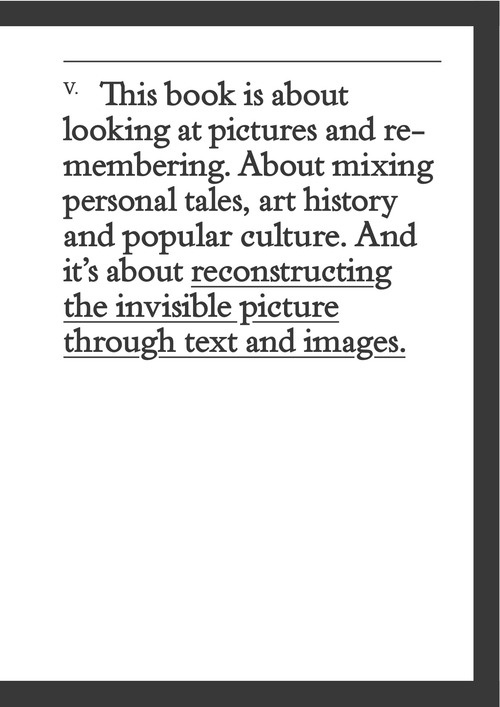 V. This book is about looking at pictures and remembering. About mixing personal tales, art history and popular culture. And it's about reconstructing the invisible picture through text and images.